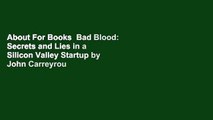 About For Books  Bad Blood: Secrets and Lies in a Silicon Valley Startup by John Carreyrou